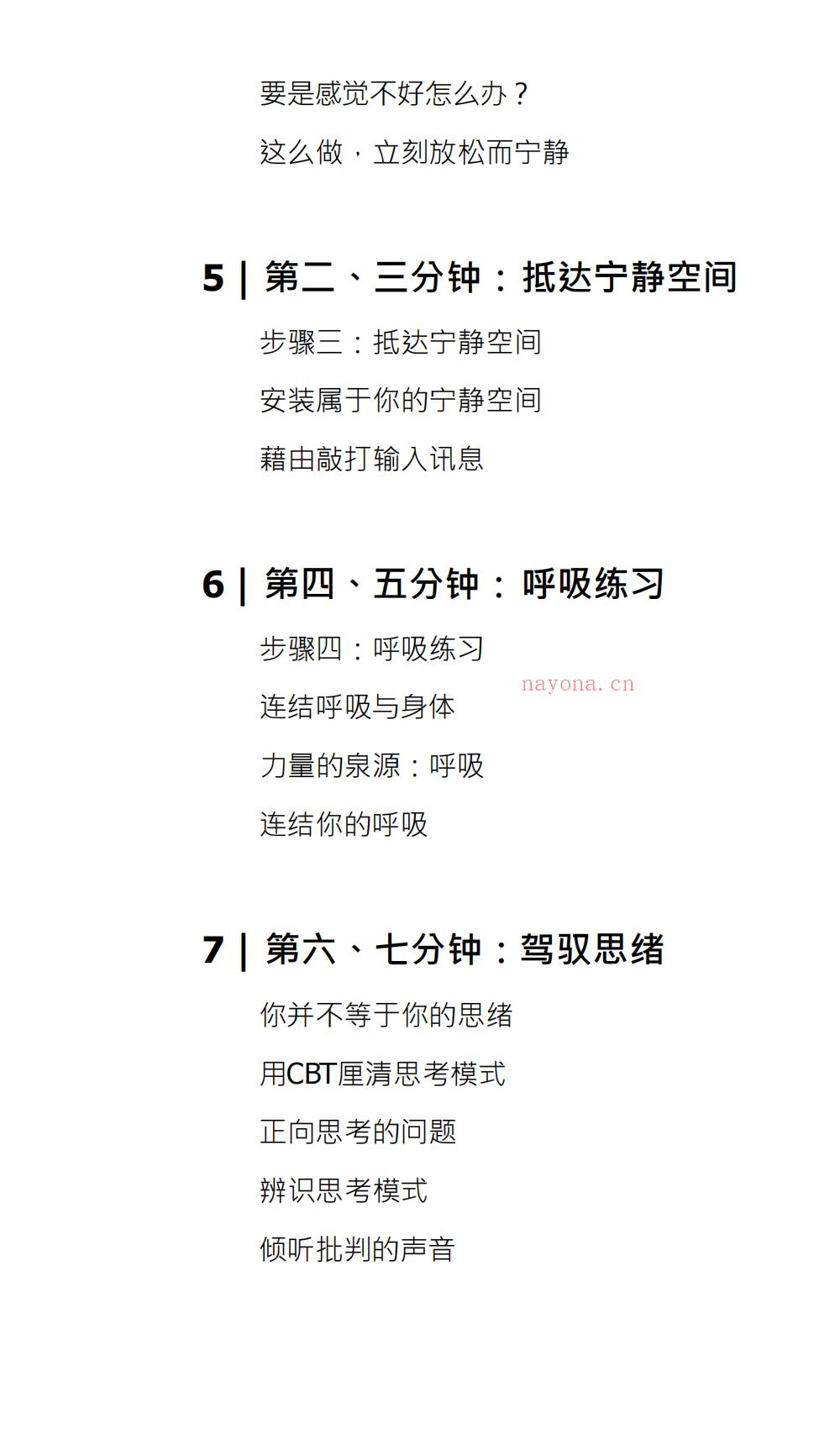 要是感觉不好怎么办？

这么做，立刻放松而宁静

5 | 第二、三分钟：抵达宁静空间

步骤三：抵达宁静空间

安装属于你的宁静空间

藉由敲打输入讯息

6 | 第四、五分钟：呼吸练习

步骤四：呼吸练习

nayona.cn

连结呼吸与身体

力量的泉源：呼吸

连结你的呼吸

7 | 第六、七分钟：驾驭思绪

你并不等于你的思绪

用CBT厘清思考模式

正向思考的问题

辨识思考模式

倾听批判的声音